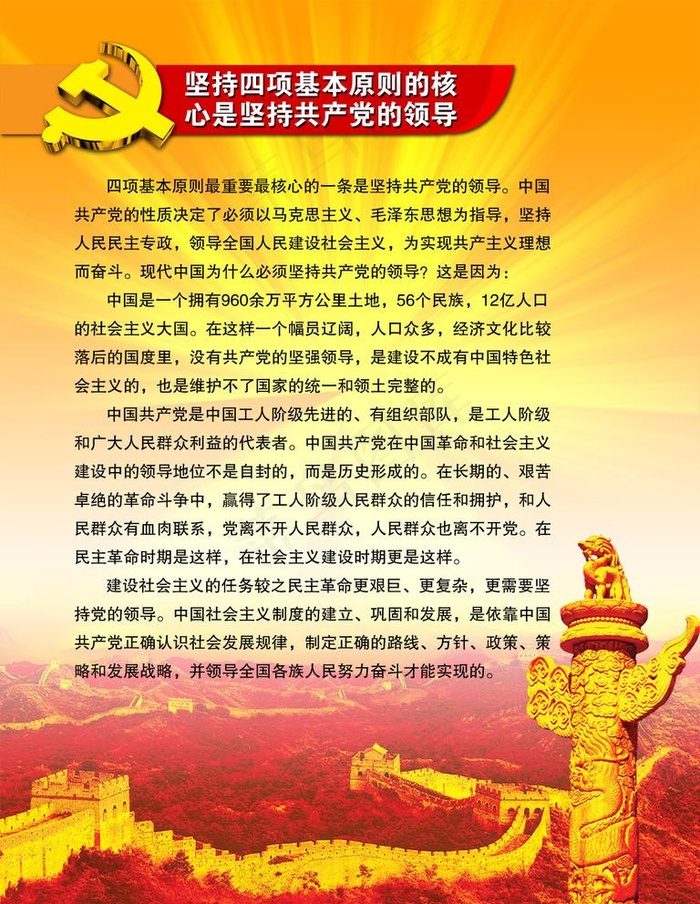 坚持四项基本原则的核心是坚持共产党的领导

四项基本原则最重要最核心的一条是坚持共产党的领导。中国共产党的性质决定了必须以马克思主义、毛泽东思想为指导，坚持人民民主专政，领导全国人民建设社会主义，为实现共产主义理想而奋斗。现代中国为什么必须坚持共产党的领导？这是因为：

中国是一个拥有960余万平方公里土地，56个民族，12亿人口的社会主义大国。在这样一个幅员辽阔，人口众多，经济文化比较落后的国度里，没有共产党的坚强领导，是建设不成有中国特色社会主义的，也是维护不了国家的统一和领土完整的。

中国共产党是中国工人阶级先进的、有组织部队，是工人阶级和广大人民群众利益的代表者。中国共产党在中国革命和社会主义建设中的领导地位不是自封的，而是历史形成的。在长期的、艰苦卓绝的革命斗争中，赢得了工人阶级人民群众的信任和拥护，和人民群众有血肉联系，党离不开人民群众，人民群众也离不开党。在民主革命时期是这样，在社会主义建设时期更是这样。

建设社会主义的任务较之民主革命更艰巨、更复杂，更需要坚持党的领导。中国社会主义制度的建立、巩固和发展，是依靠中国共产党正确认识社会发展规律，制定正确的路线、方针、政策、策略和发展战略，并领导全国各族人民努力奋斗才能实现的。